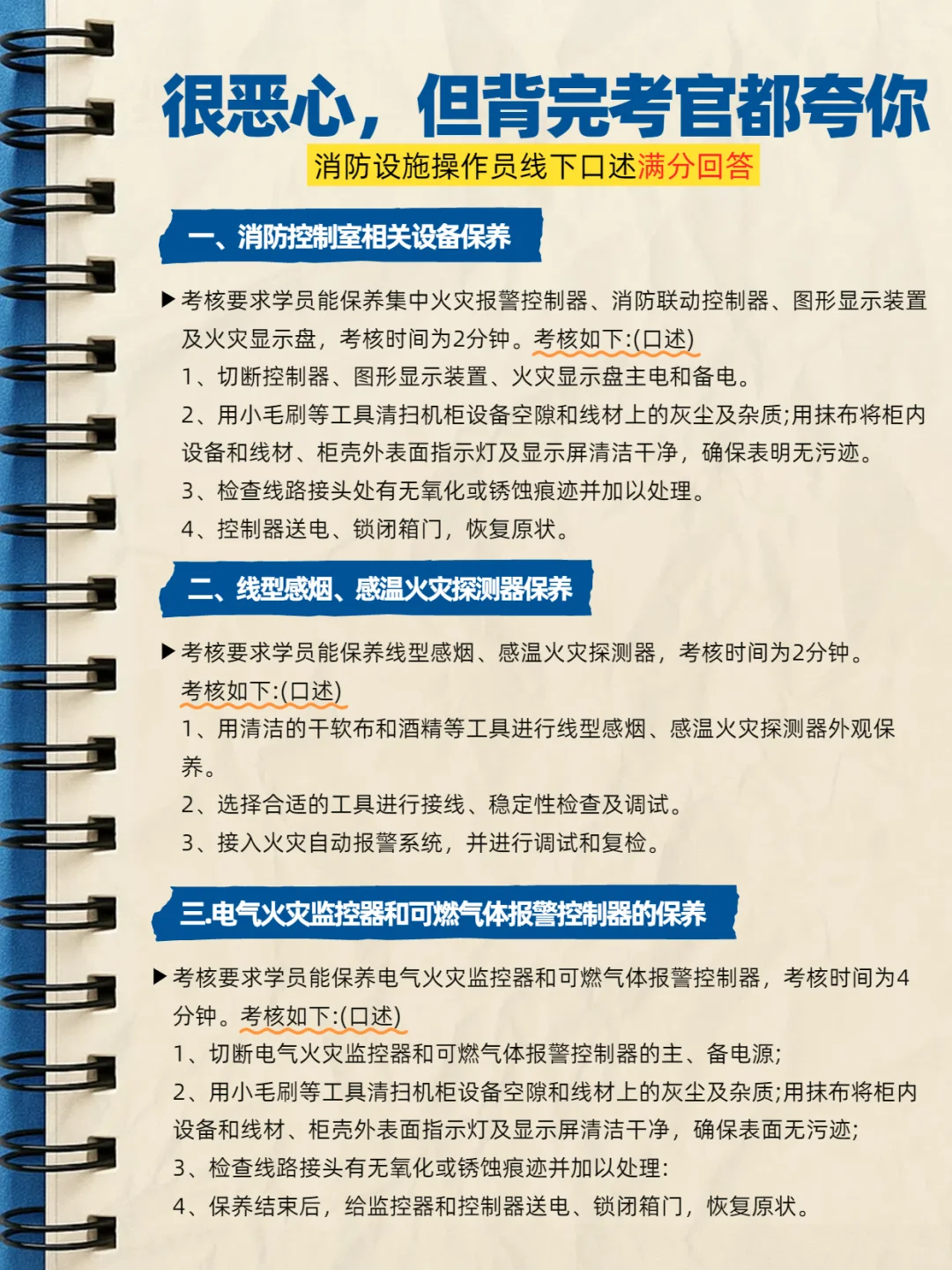 很恶心，但背完考官都夸你

消防设施操作员线下口述满分回答

一、消防控制室相关设备保养

▶考核要求学员能保养集中火灾报警控制器、消防联动控制器、图形显示装置及火灾显示盘，考核时间为2分钟。考核如下:(口述)

1、切断控制器、图形显示装置、火灾显示盘主电和备电。

2、用小毛刷等工具清扫机柜设备空隙和线材上的灰尘及杂质;用抹布将柜内设备和线材、柜壳外表面指示灯及显示屏清洁干净，确保表明无污迹。

3、检查线路接头处有无氧化或锈蚀痕迹并加以处理。

4、控制器送电、锁闭箱门，恢复原状。

二、线型感烟、感温火灾探测器保养

▶考核要求学员能保养线型感烟、感温火灾探测器，考核时间为2分钟。考核如下:(口述)

1、用清洁的干软布和酒精等工具进行线型感烟、感温火灾探测器外观保养。

2、选择合适的工具进行接线、稳定性检查及调试。

3、接入火灾自动报警系统，并进行调试和复检。

三.电气火灾监控器和可燃气体报警控制器的保养

▶考核要求学员能保养电气火灾监控器和可燃气体报警控制器，考核时间为4分钟。考核如下:(口述)

1、切断电气火灾监控器和可燃气体报警控制器的主、备电源;

2、用小毛刷等工具清扫机柜设备空隙和线材上的灰尘及杂质;用抹布将柜内设备和线材、柜壳外表面指示灯及显示屏清洁干净，确保表面无污迹;

3、检查线路接头有无氧化或锈蚀痕迹并加以处理:

4、保养结束后，给监控器和控制器送电、锁闭箱门，恢复原状。